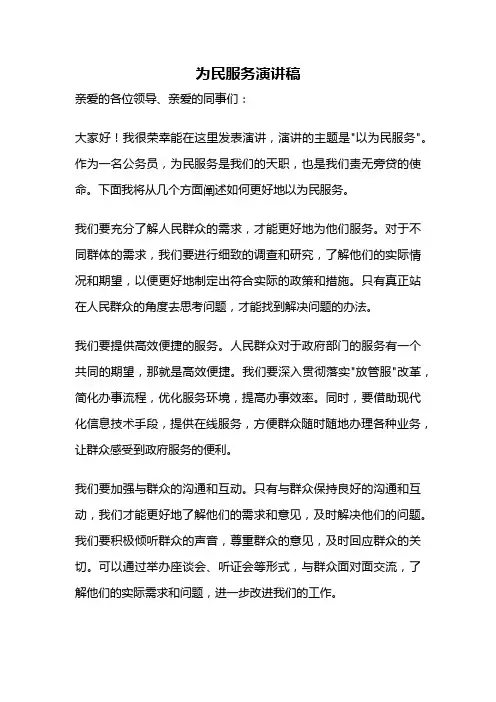 为民服务演讲稿

亲爱的各位领导、亲爱的同事们：

大家好！我很荣幸能在这里发表演讲，演讲的主题是"以为民服务"。作为一名公务员，为民服务是我们的天职，也是我们责无旁贷的使命。下面我将从几个方面阐述如何更好地以为民服务。

我们要充分了解人民群众的需求，才能更好地为他们服务。对于不同群体的需求，我们要进行细致的调查和研究，了解他们的实际情况和期望，以便更好地制定出符合实际的政策和措施。只有真正站在人民群众的角度去思考问题，才能找到解决问题的办法。

我们要提供高效便捷的服务。人民群众对于政府部门的服务有一个共同的期望，那就是高效便捷。我们要深入贯彻落实"放管服"改革，简化办事流程，优化服务环境，提高办事效率。同时，要借助现代化信息技术手段，提供在线服务，方便群众随时随地办理各种业务，让群众感受到政府服务的便利。

我们要加强与群众的沟通和互动。只有与群众保持良好的沟通和互动，我们才能更好地了解他们的需求和意见，及时解决他们的问题。我们要积极倾听群众的声音，尊重群众的意见，及时回应群众的关切。可以通过举办座谈会、听证会等形式，与群众面对面交流，了解他们的实际需求和问题，进一步改进我们的工作。